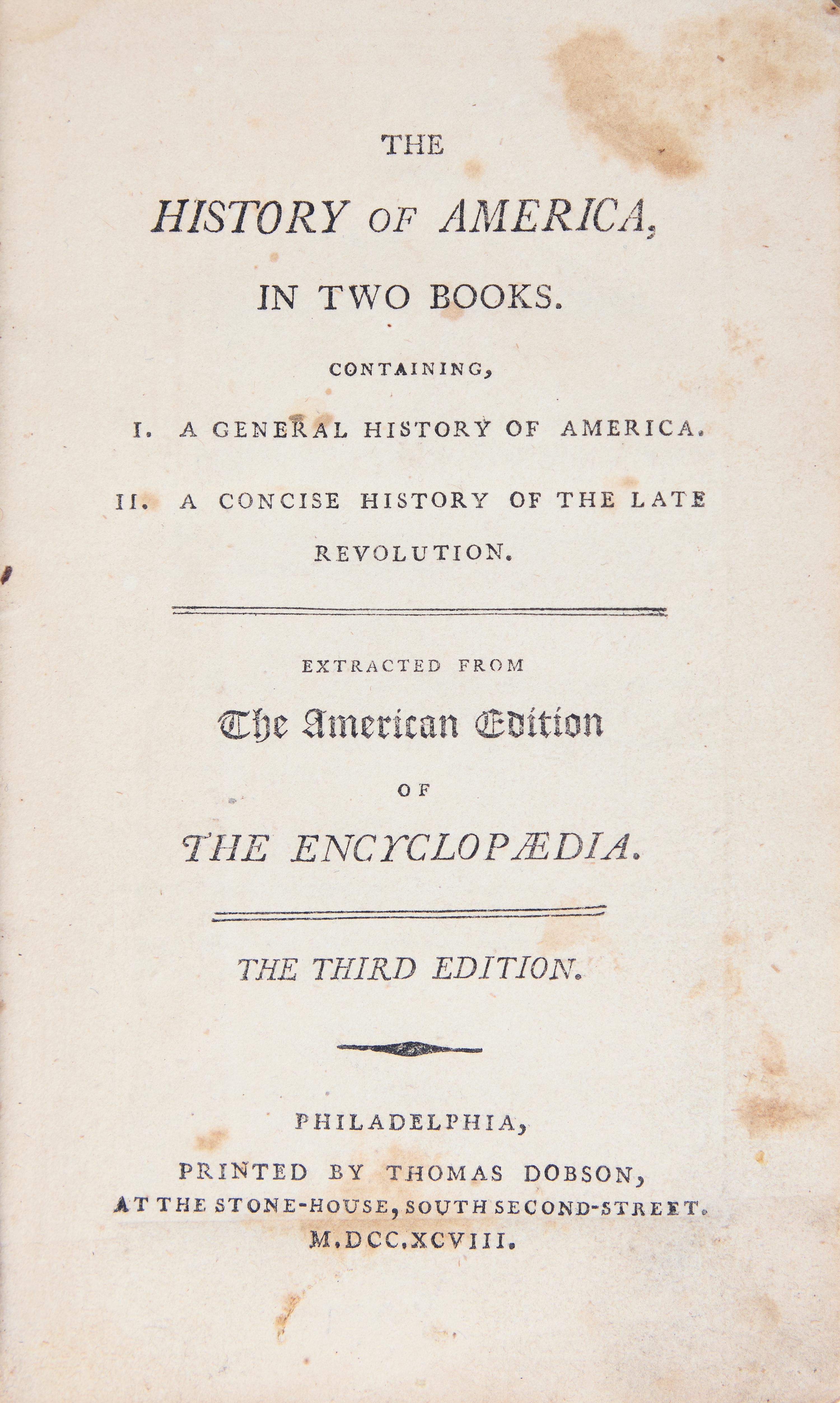 THE

HISTORY OF AMERICA,

IN TWO BOOKS.

CONTAINING,

I. A GENERAL HISTORY OF AMERICA.

II. A CONCISE HISTORY OF THE LATE REVOLUTION.

EXTRACTED FROM

The American Edition

OF

THE ENCYCLOPÆDIA.

THE THIRD EDITION.

PHILADELPHIA,

PRINTED BY THOMAS DOBSON,
AT THE STONE-HOUSE, SOUTH SECOND-STREET.
M.DCC.XCVIII.